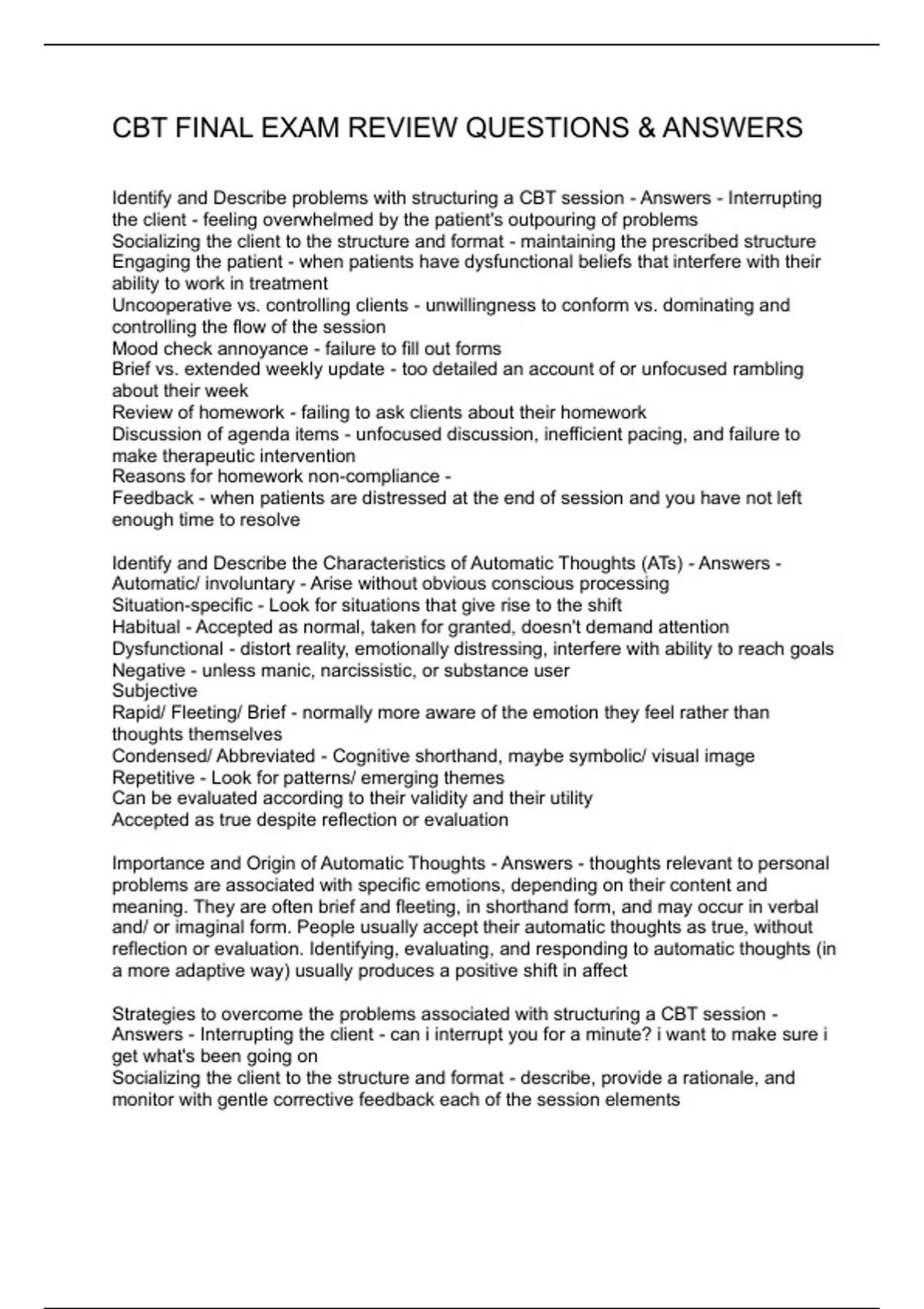 CBT FINAL EXAM REVIEW QUESTIONS & ANSWERS

Identify and Describe problems with structuring a CBT session - Answers - Interrupting the client - feeling overwhelmed by the patient's outpouring of problems
Socializing the client to the structure and format - maintaining the prescribed structure
Engaging the patient - when patients have dysfunctional beliefs that interfere with their ability to work in treatment
Uncooperative vs. controlling clients - unwillingness to conform vs. dominating and controlling the flow of the session
Mood check annoyance - failure to fill out forms
Brief vs. extended weekly update - too detailed an account of or unfocused rambling about their week
Review of homework - failing to ask clients about their homework
Discussion of agenda items - unfocused discussion, inefficient pacing, and failure to make therapeutic intervention
Reasons for homework non-compliance -
Feedback - when patients are distressed at the end of session and you have not left enough time to resolve

Identify and Describe the Characteristics of Automatic Thoughts (ATs) - Answers - Automatic/ involuntary - Arise without obvious conscious processing
Situation-specific - Look for situations that give rise to the shift
Habitual - Accepted as normal, taken for granted, doesn't demand attention
Dysfunctional - distort reality, emotionally distressing, interfere with ability to reach goals
Negative - unless manic, narcissistic, or substance user
Subjective
Rapid/ Fleeting/ Brief - normally more aware of the emotion they feel rather than thoughts themselves
Condensed/ Abbreviated - Cognitive shorthand, maybe symbolic/ visual image
Repetitive - Look for patterns/ emerging themes
Can be evaluated according to their validity and their utility
Accepted as true despite reflection or evaluation

Importance and Origin of Automatic Thoughts - Answers - thoughts relevant to personal problems are associated with specific emotions, depending on their content and meaning. They are often brief and fleeting, in shorthand form, and may occur in verbal and/ or imaginal form. People usually accept their automatic thoughts as true, without reflection or evaluation. Identifying, evaluating, and responding to automatic thoughts (in a more adaptive way) usually produces a positive shift in affect

Strategies to overcome the problems associated with structuring a CBT session - Answers - Interrupting the client - can i interrupt you for a minute? i want to make sure i get what's been going on
Socializing the client to the structure and format - describe, provide a rationale, and monitor with gentle corrective feedback each of the session elements